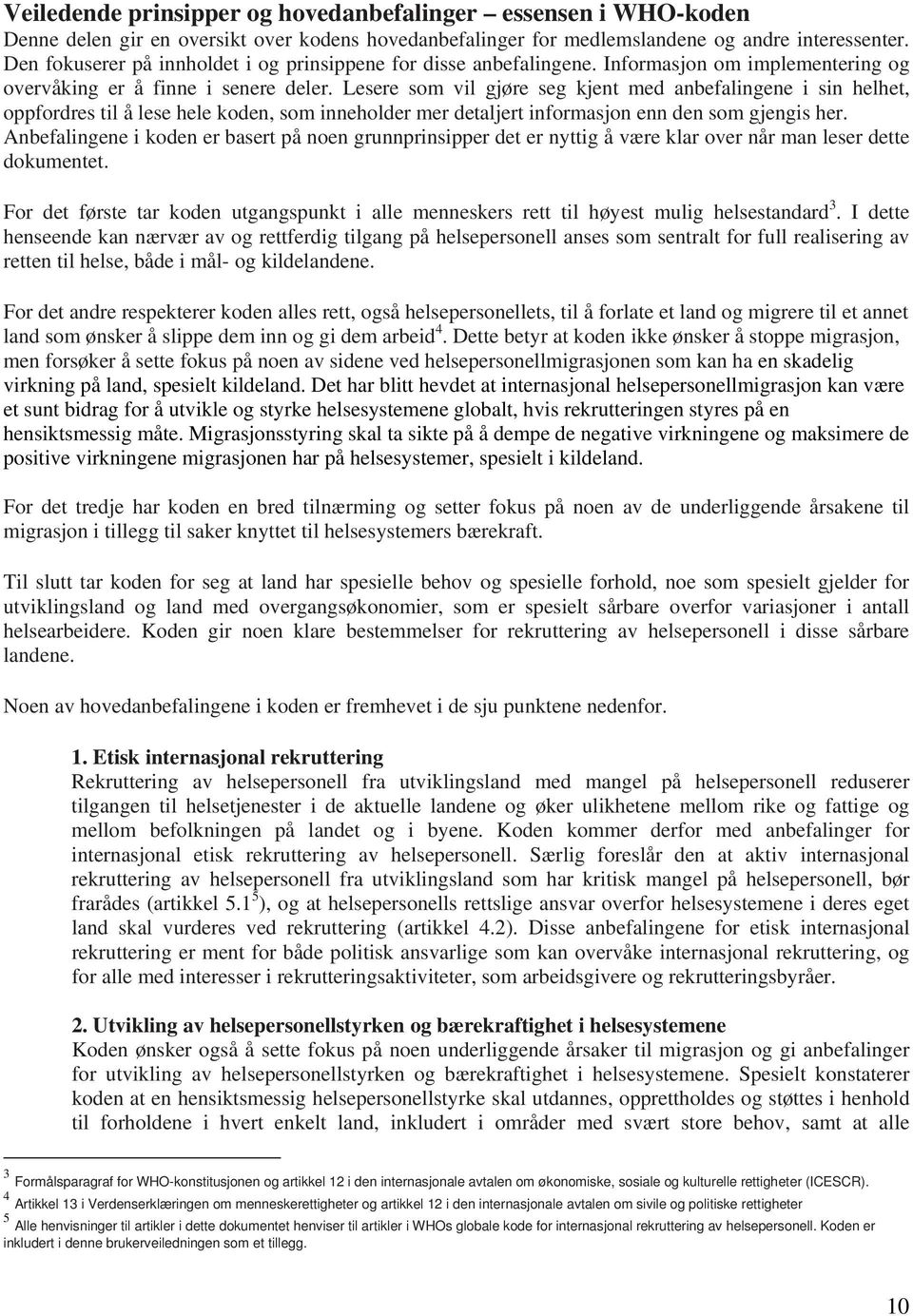 Veiledende prinsipper og hovedanbefalinger – essensen i WHO-koden
Denne delen gir en oversikt over kodens hovedanbefalinger for medlemslandene og andre interessenter. Den fokuserer på innholdet i og prinsippene for disse anbefalingene. Informasjon om implementering og overvåking er å finne i senere deler. Lesere som vil gjøre seg kjent med anbefalingene i sin helhet, oppfordres til å lese hele koden, som inneholder mer detaljert informasjon enn den som gjengis her. Anbefalingene i koden er basert på noen grunnprinsipper det er nyttig å være klar over når man leser dette dokumentet.

For det første tar koden utgangspunkt i alle menneskers rett til høyest mulig helsestandard$^3$. I dette henseende kan nærvær av og rettferdig tilgang på helsepersonell anses som sentralt for full realisering av retten til helse, både i mål- og kildelandene.

For det andre respekterer koden alles rett, også helsepersonellets, til å forlate et land og migrere til et annet land som ønsker å slippe dem inn og gi dem arbeid$^4$. Dette betyr at koden ikke ønsker å stoppe migrasjon, men forsøker å sette fokus på noen av sidene ved helsepersonellmigrasjonen som kan ha en skadelig virkning på land, spesielt kildeland. Det har blitt hevdet at internasjonal helsepersonellmigrasjon kan være et sunt bidrag for å utvikle og styrke helsesystemene globalt, hvis rekrutteringen styres på en hensiktsmessig måte. Migrasjonsstyring skal ta sikte på å dempe de negative virkningene og maksimere de positive virkningene migrasjonen har på helsesystemer, spesielt i kildeland.

For det tredje har koden en bred tilnærming og setter fokus på noen av de underliggende årsakene til migrasjon i tillegg til saker knyttet til helsesystemers bærekraft.

Til slutt tar koden for seg at land har spesielle behov og spesielle forhold, noe som spesielt gjelder for utviklingsland og land med overgangsøkonomier, som er spesielt sårbare overfor variasjoner i antall helsearbeidere. Koden gir noen klare bestemmelser for rekruttering av helsepersonell i disse sårbare landene.

Noen av hovedanbefalingene i koden er fremhevet i de sju punktene nedenfor.

1. Etisk internasjonal rekruttering
Rekruttering av helsepersonell fra utviklingsland med mangel på helsepersonell reduserer tilgangen til helsetjenester i de aktuelle landene og øker ulikhetene mellom rike og fattige og mellom befolkningen på landet og i byene. Koden kommer derfor med anbefalinger for internasjonal etisk rekruttering av helsepersonell. Særlig foreslår den at aktiv internasjonal rekruttering av helsepersonell fra utviklingsland som har kritisk mangel på helsepersonell, bør frarådes (artikkel 5.1$^5$), og at helsepersonells rettslige ansvar overfor helsesystemene i deres eget land skal vurderes ved rekruttering (artikkel 4.2). Disse anbefalingene for etisk internasjonal rekruttering er ment for både politisk ansvarlige som kan overvåke internasjonal rekruttering, og for alle med interesser i rekrutteringsaktiviteter, som arbeidsgivere og rekrutteringsbyråer.

2. Utvikling av helsepersonellstyrken og bærekraftighet i helsesystemene
Koden ønsker også å sette fokus på noen underliggende årsaker til migrasjon og gi anbefalinger for utvikling av helsepersonellstyrken og bærekraftighet i helsesystemene. Spesielt konstaterer koden at en hensiktsmessig helsepersonellstyrke skal utdannes, opprettholdes og støttes i henhold til forholdene i hvert enkelt land, inkludert i områder med svært store behov, samt at alle

3 Formålsparagraf for WHO-konstitusjonen og artikkel 12 i den internasjonale avtalen om økonomiske, sosiale og kulturelle rettigheter (ICESCR).
4 Artikkel 13 i Verdenserklæringen om menneskerettigheter og artikkel 12 i den internasjonale avtalen om sivile og politiske rettigheter
5 Alle henvisninger til artikler i dette dokumentet henviser til artikler i WHOs globale kode for internasjonal rekruttering av helsepersonell. Koden er inkludert i denne brukerveiledningen som et tillegg.

10